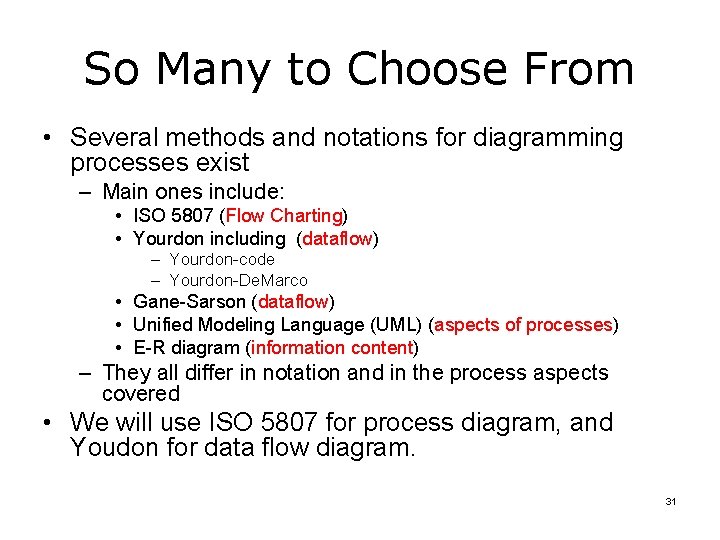 So Many to Choose From

• Several methods and notations for diagramming processes exist

– Main ones include:

• ISO 5807 (Flow Charting)
• Yourdon including (dataflow)

– Yourdon-code
– Yourdon-DeMarco

• Gane-Sarson (dataflow)
• Unified Modeling Language (UML) (aspects of processes)
• E-R diagram (information content)

– They all differ in notation and in the process aspects covered

• We will use ISO 5807 for process diagram, and Youdon for data flow diagram.

31